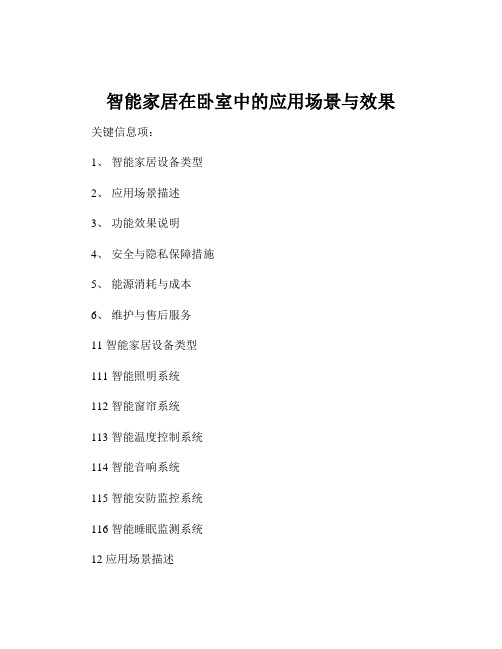 智能家居在卧室中的应用场景与效果

关键信息项：

1、 智能家居设备类型

2、 应用场景描述

3、 功能效果说明

4、 安全与隐私保障措施

5、 能源消耗与成本

6、 维护与售后服务

11 智能家居设备类型

111 智能照明系统

112 智能窗帘系统

113 智能温度控制系统

114 智能音响系统

115 智能安防监控系统

116 智能睡眠监测系统

12 应用场景描述